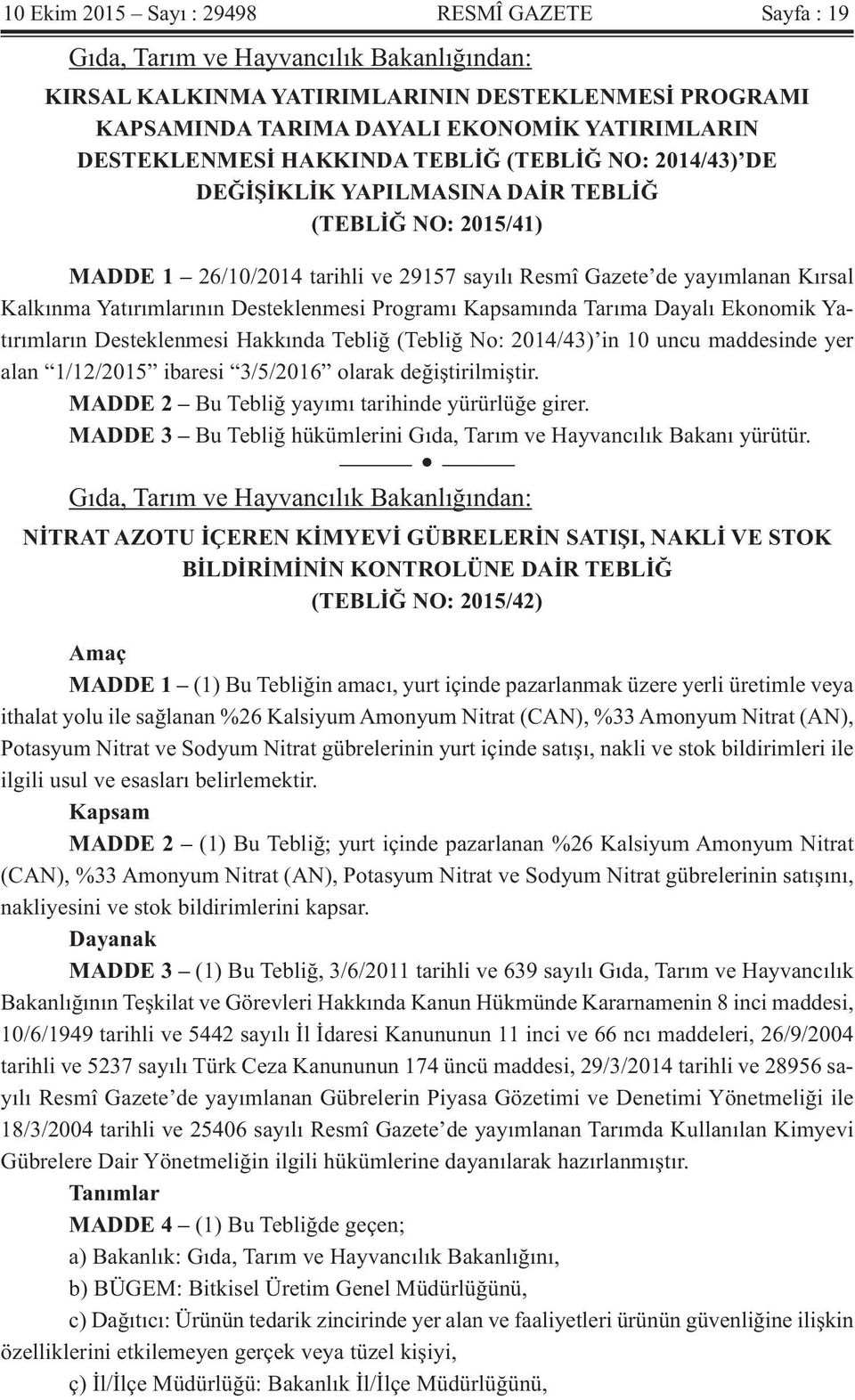 10 Ekim 2015 – Sayı : 29498 RESMÎ GAZETE Sayfa : 19

Gıda, Tarım ve Hayvancılık Bakanlığından:

KIRSAL KALKINMA YATIRIMLARININ DESTEKLENMESİ PROGRAMI KAPSAMINDA TARIMA DAYALI EKONOMİK YATIRIMLARIN DESTEKLENMESİ HAKKINDA TEBLİĞ (TEBLİĞ NO: 2014/43)’DE DEĞİŞİKLİK YAPILMASINA DAİR TEBLİĞ (TEBLİĞ NO: 2015/41)

MADDE 1 – 26/10/2014 tarihli ve 29157 sayılı Resmî Gazete’de yayımlanan Kırsal Kalkınma Yatırımlarının Desteklenmesi Programı Kapsamında Tarıma Dayalı Ekonomik Yatırımların Desteklenmesi Hakkında Tebliğ (Tebliğ No: 2014/43)’in 10 uncu maddesinde yer alan “1/12/2015” ibaresi “3/5/2016” olarak değiştirilmiştir.

MADDE 2 – Bu Tebliğ yayımı tarihinde yürürlüğe girer.

MADDE 3 – Bu Tebliğ hükümlerini Gıda, Tarım ve Hayvancılık Bakanı yürütür.

Gıda, Tarım ve Hayvancılık Bakanlığından:

NİTRAT AZOTU İÇEREN KİMYEVİ GÜBRELERİN SATIŞI, NAKLİ VE STOK BİLDİRİMİNİN KONTROLÜNE DAİR TEBLİĞ (TEBLİĞ NO: 2015/42)

Amaç

MADDE 1 – (1) Bu Tebliğin amacı, yurt içinde pazarlanmak üzere yerli üretimle veya ithalat yolu ile sağlanan %26 Kalsiyum Amonyum Nitrat (CAN), %33 Amonyum Nitrat (AN), Potasyum Nitrat ve Sodyum Nitrat gübrelerinin yurt içinde satışı, nakli ve stok bildirimleri ile ilgili usul ve esasları belirlemektir.

Kapsam

MADDE 2 – (1) Bu Tebliğ; yurt içinde pazarlanan %26 Kalsiyum Amonyum Nitrat (CAN), %33 Amonyum Nitrat (AN), Potasyum Nitrat ve Sodyum Nitrat gübrelerinin satışını, nakliyesini ve stok bildirimlerini kapsar.

Dayanak

MADDE 3 – (1) Bu Tebliğ, 3/6/2011 tarihli ve 639 sayılı Gıda, Tarım ve Hayvancılık Bakanlığının Teşkilat ve Görevleri Hakkında Kanun Hükmünde Kararnamenin 8 inci maddesi, 10/6/1949 tarihli ve 5442 sayılı İl İdaresi Kanununun 11 inci ve 66 ncı maddeleri, 26/9/2004 tarihli ve 5237 sayılı Türk Ceza Kanununun 174 üncü maddesi, 29/3/2014 tarihli ve 28956 sayılı Resmî Gazete’de yayımlanan Gübrelerin Piyasa Gözetimi ve Denetimi Yönetmeliği ile 18/3/2004 tarihli ve 25406 sayılı Resmî Gazete’de yayımlanan Tarımda Kullanılan Kimyevi Gübrelere Dair Yönetmeliğin ilgili hükümlerine dayanılarak hazırlanmıştır.

Tanımlar

MADDE 4 – (1) Bu Tebliğde geçen;

a) Bakanlık: Gıda, Tarım ve Hayvancılık Bakanlığını,

b) BÜGEM: Bitkisel Üretim Genel Müdürlüğünü,

c) Dağıtıcı: Ürünün tedarik zincirinde yer alan ve faaliyetleri ürünün güvenliğine ilişkin özelliklerini etkilemeyen gerçek veya tüzel kişiyi,

ç) İl/İlçe Müdürlüğü: Bakanlık İl/İlçe Müdürlüğünü,